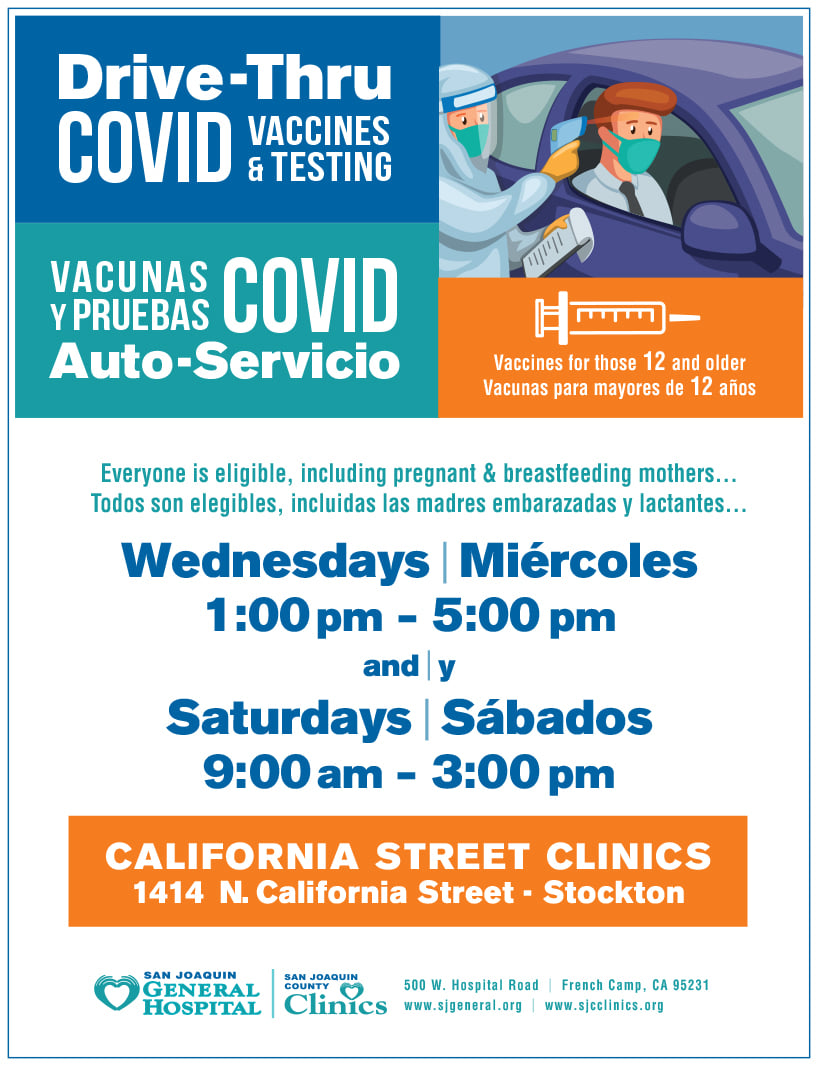 Drive-Thru
COVID VACCINES & TESTING

VACUNAS Y PRUEBAS COVID
Auto-Servicio

Vaccines for those 12 and older
Vacunas para mayores de 12 años

Everyone is eligible, including pregnant & breastfeeding mothers…
Todos son elegibles, incluidas las madres embarazadas y lactantes…

Wednesdays | Miércoles
1:00 pm - 5:00 pm
and | y
Saturdays | Sábados
9:00 am - 3:00 pm

CALIFORNIA STREET CLINICS
1414 N. California Street - Stockton

SAN JOAQUIN GENERAL HOSPITAL
SAN JOAQUIN COUNTY Clinics

500 W. Hospital Road | French Camp, CA 95231
www.sjgeneral.org | www.sjcclinics.org